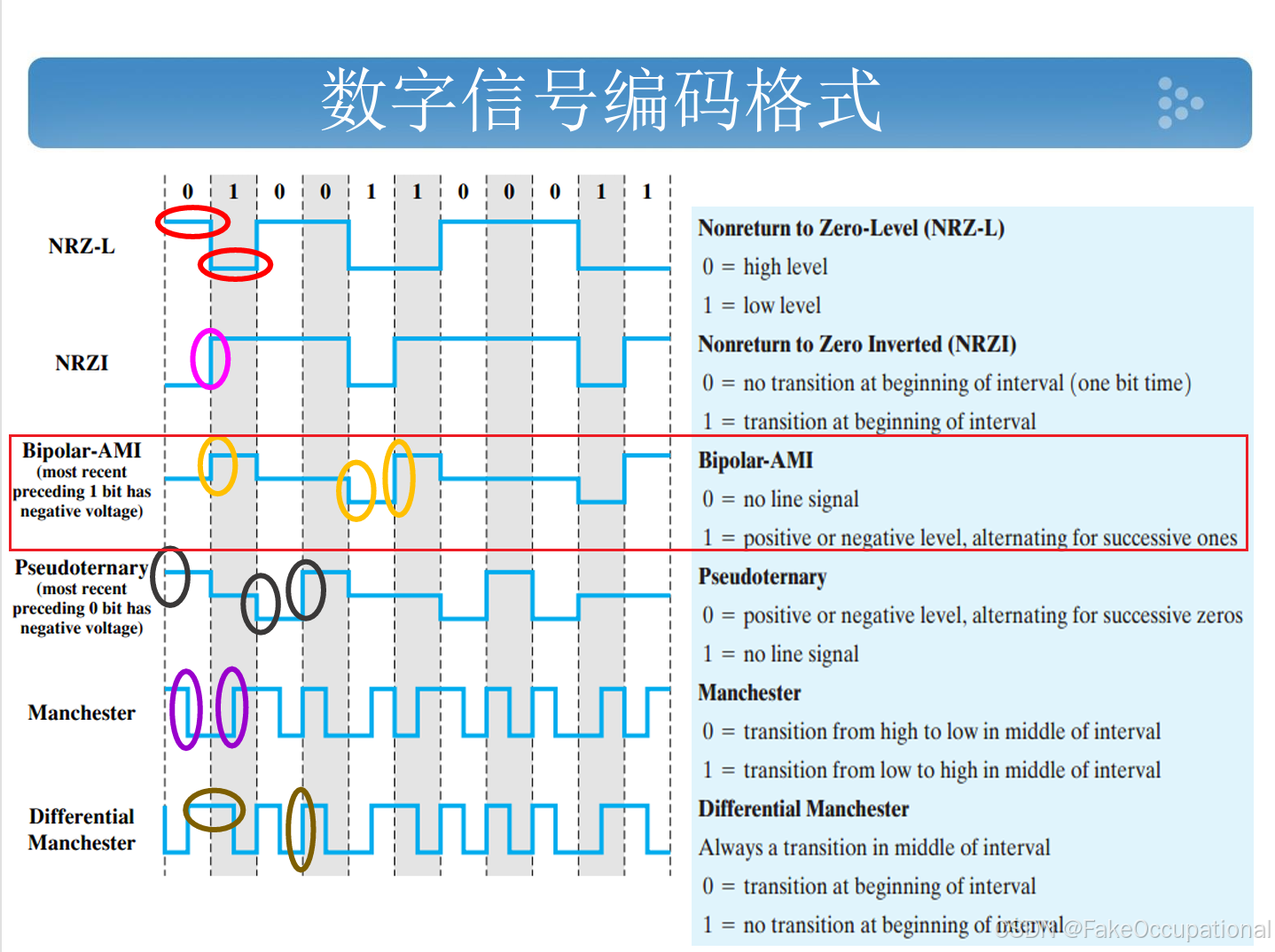 数字信号编码格式

0 1 0 0 1 1 0 0 0 1 1

NRZ-L

NRZI

Bipolar-AMI
(most recent preceding 1 bit has negative voltage)

Pseudoternary
(most recent preceding 0 bit has negative voltage)

Manchester

Differential Manchester

Nonreturn to Zero-Level (NRZ-L)
0 = high level
1 = low level

Nonreturn to Zero Inverted (NRZI)
0 = no transition at beginning of interval (one bit time)
1 = transition at beginning of interval

Bipolar-AMI
0 = no line signal
1 = positive or negative level, alternating for successive ones

Pseudoternary
0 = positive or negative level, alternating for successive zeros
1 = no line signal

Manchester
0 = transition from high to low in middle of interval
1 = transition from low to high in middle of interval

Differential Manchester
Always a transition in middle of interval
0 = transition at beginning of interval
1 = no transition at beginning of interval

CSDN @FakeOccupational